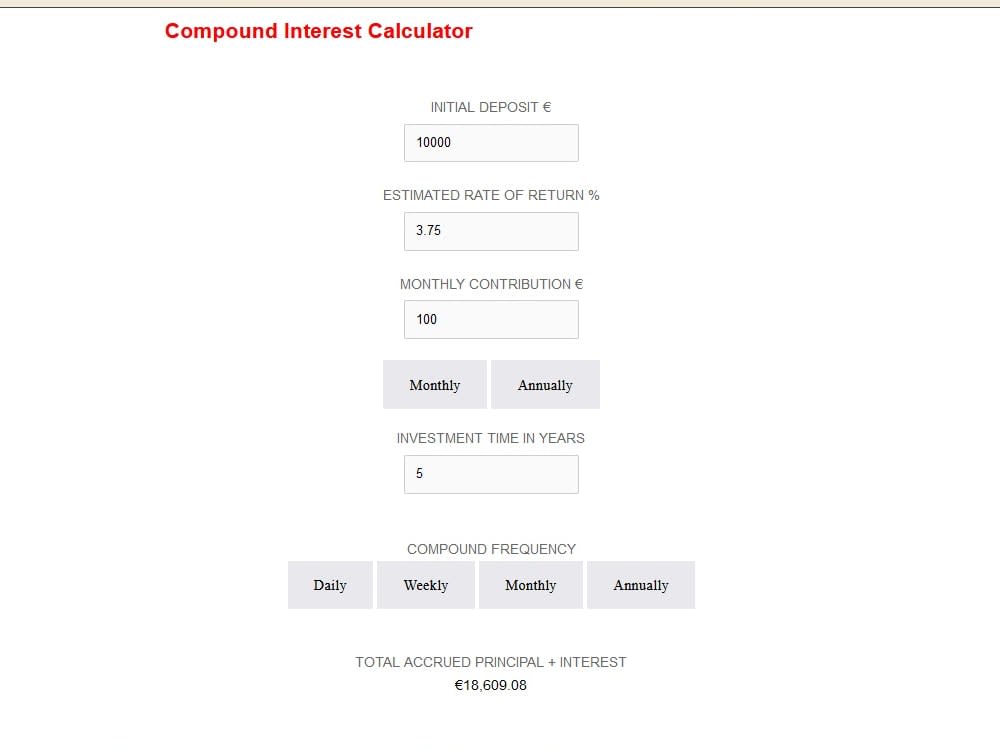 Compound Interest Calculator

INITIAL DEPOSIT €

10000

ESTIMATED RATE OF RETURN %

3.75

MONTHLY CONTRIBUTION €

100

Monthly Annually

INVESTMENT TIME IN YEARS

5

COMPOUND FREQUENCY

Daily Weekly Monthly Annually

TOTAL ACCRUED PRINCIPAL + INTEREST

€18,609.08